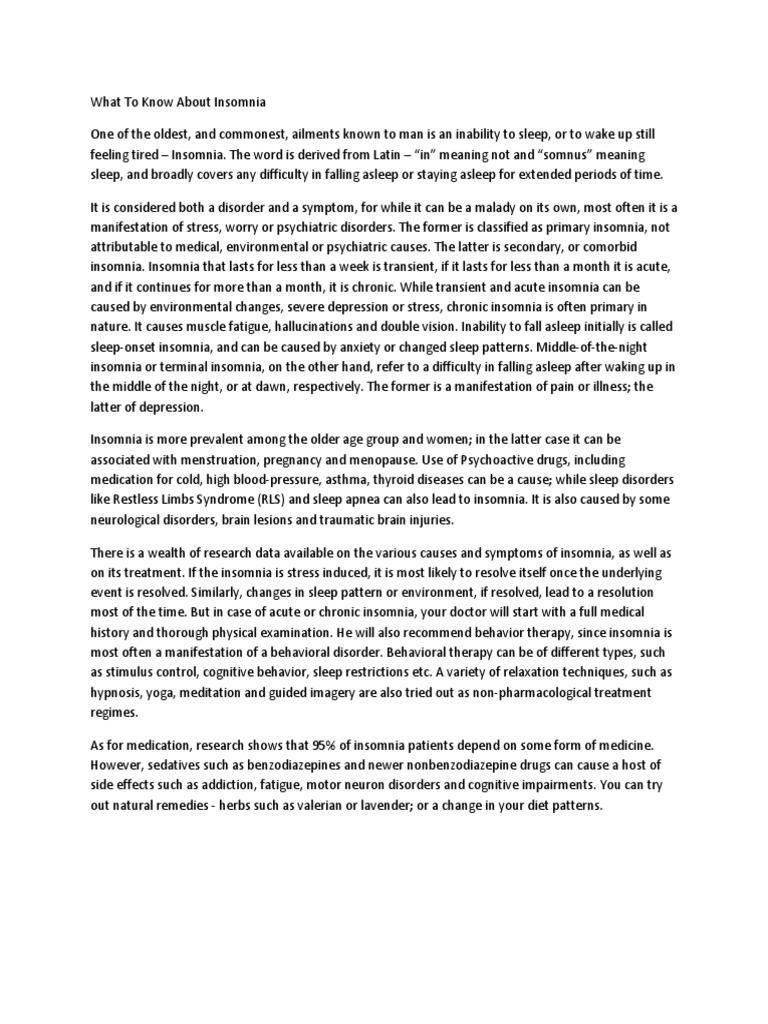 What To Know About Insomnia

One of the oldest, and commonest, ailments known to man is an inability to sleep, or to wake up still feeling tired – Insomnia. The word is derived from Latin – "in" meaning not and "somnus" meaning sleep, and broadly covers any difficulty in falling asleep or staying asleep for extended periods of time.

It is considered both a disorder and a symptom, for while it can be a malady on its own, most often it is a manifestation of stress, worry or psychiatric disorders. The former is classified as primary insomnia, not attributable to medical, environmental or psychiatric causes. The latter is secondary, or comorbid insomnia. Insomnia that lasts for less than a week is transient, if it lasts for less than a month it is acute, and if it continues for more than a month, it is chronic. While transient and acute insomnia can be caused by environmental changes, severe depression or stress, chronic insomnia is often primary in nature. It causes muscle fatigue, hallucinations and double vision. Inability to fall asleep initially is called sleep-onset insomnia, and can be caused by anxiety or changed sleep patterns. Middle-of-the-night insomnia or terminal insomnia, on the other hand, refer to a difficulty in falling asleep after waking up in the middle of the night, or at dawn, respectively. The former is a manifestation of pain or illness; the latter of depression.

Insomnia is more prevalent among the older age group and women; in the latter case it can be associated with menstruation, pregnancy and menopause. Use of Psychoactive drugs, including medication for cold, high blood-pressure, asthma, thyroid diseases can be a cause; while sleep disorders like Restless Limbs Syndrome (RLS) and sleep apnea can also lead to insomnia. It is also caused by some neurological disorders, brain lesions and traumatic brain injuries.

There is a wealth of research data available on the various causes and symptoms of insomnia, as well as on its treatment. If the insomnia is stress induced, it is most likely to resolve itself once the underlying event is resolved. Similarly, changes in sleep pattern or environment, if resolved, lead to a resolution most of the time. But in case of acute or chronic insomnia, your doctor will start with a full medical history and thorough physical examination. He will also recommend behavior therapy, since insomnia is most often a manifestation of a behavioral disorder. Behavioral therapy can be of different types, such as stimulus control, cognitive behavior, sleep restrictions etc. A variety of relaxation techniques, such as hypnosis, yoga, meditation and guided imagery are also tried out as non-pharmacological treatment regimes.

As for medication, research shows that 95% of insomnia patients depend on some form of medicine. However, sedatives such as benzodiazepines and newer nonbenzodiazepine drugs can cause a host of side effects such as addiction, fatigue, motor neuron disorders and cognitive impairments. You can try out natural remedies - herbs such as valerian or lavender; or a change in your diet patterns.